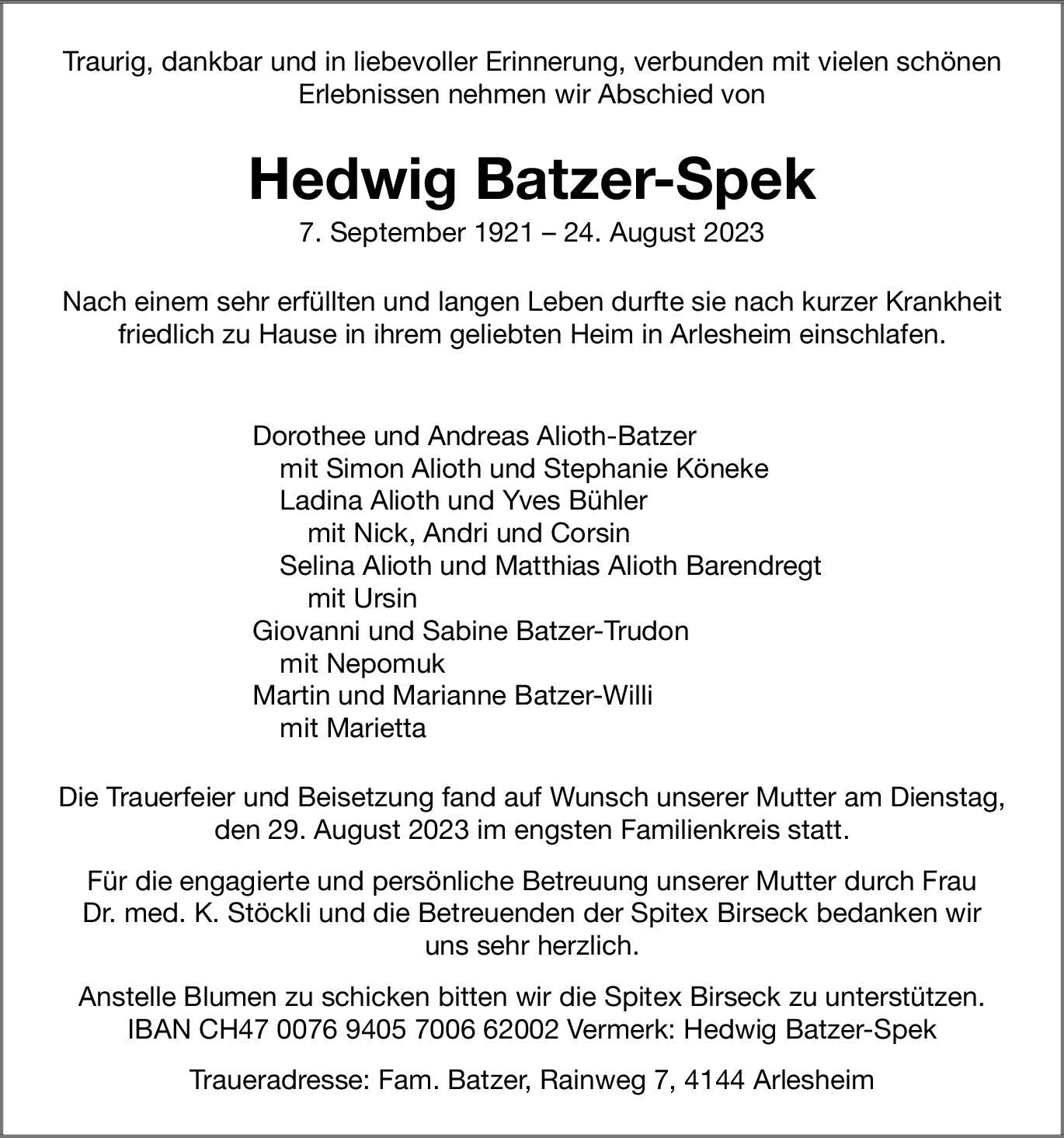 Traurig, dankbar und in liebevoller Erinnerung, verbunden mit vielen schönen Erlebnissen nehmen wir Abschied von

Hedwig Batzer-Spek

7. September 1921 – 24. August 2023

Nach einem sehr erfüllten und langen Leben durfte sie nach kurzer Krankheit friedlich zu Hause in ihrem geliebten Heim in Arlesheim einschlafen.

Dorothee und Andreas Alioth-Batzer
mit Simon Alioth und Stephanie Köneke
Ladina Alioth und Yves Bühler
mit Nick, Andri und Corsin
Selina Alioth und Matthias Alioth Barendregt
mit Ursin
Giovanni und Sabine Batzer-Trudon
mit Nepomuk
Martin und Marianne Batzer-Willi
mit Marietta

Die Trauerfeier und Beisetzung fand auf Wunsch unserer Mutter am Dienstag, den 29. August 2023 im engsten Familienkreis statt.

Für die engagierte und persönliche Betreuung unserer Mutter durch Frau Dr. med. K. Stöckli und die Betreuenden der Spitex Birseck bedanken wir uns sehr herzlich.

Anstelle Blumen zu schicken bitten wir die Spitex Birseck zu unterstützen. IBAN CH47 0076 9405 7006 62002 Vermerk: Hedwig Batzer-Spek

Traueradresse: Fam. Batzer, Rainweg 7, 4144 Arlesheim